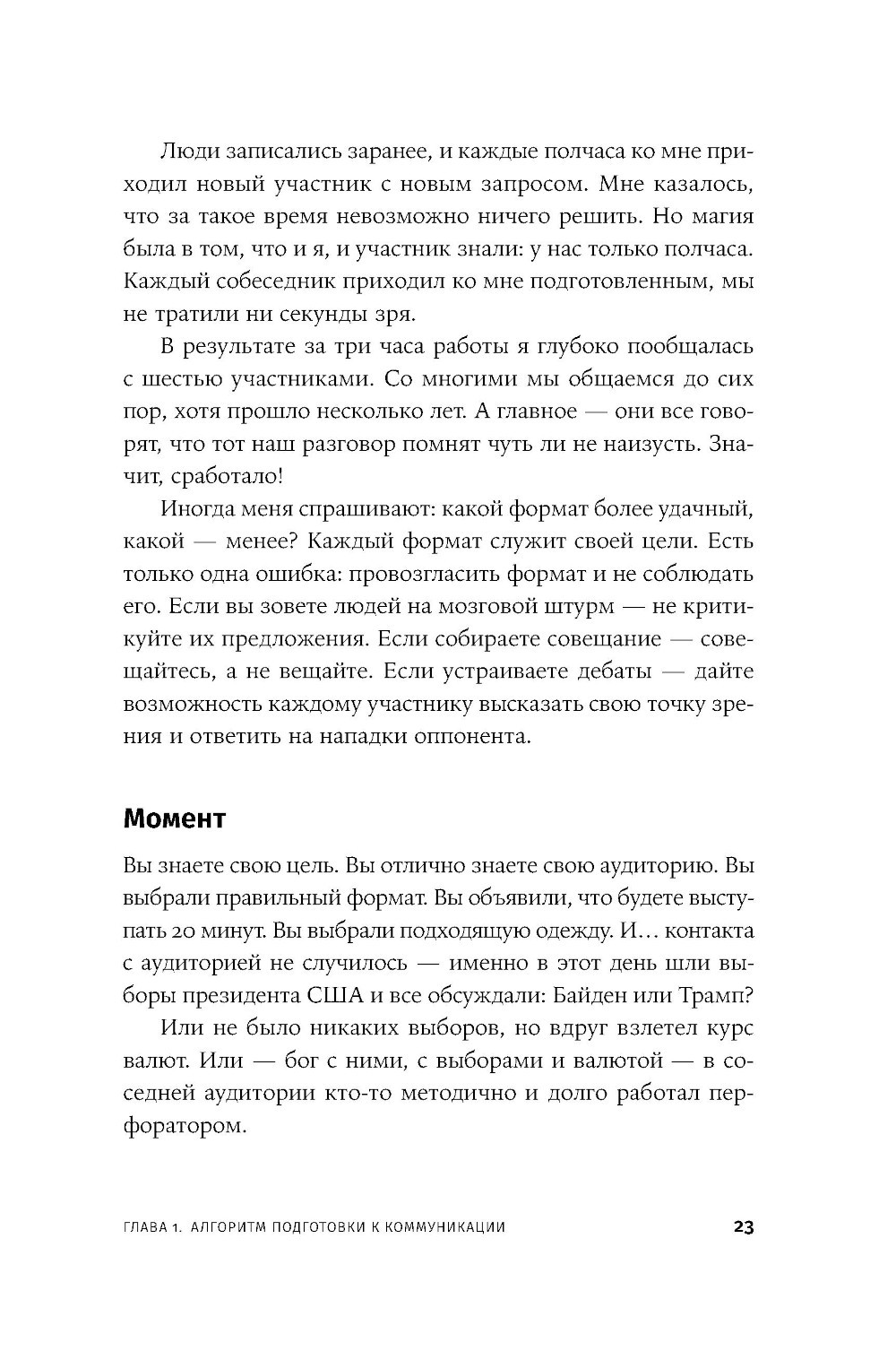 Люди записались заранее, и каждые полчаса ко мне приходил новый участник с новым запросом. Мне казалось, что за такое время невозможно ничего решить. Но магия была в том, что и я, и участник знали: у нас только полчаса. Каждый собеседник приходил ко мне подготовленным, мы не тратили ни секунды зря.

В результате за три часа работы я глубоко пообщалась с шестью участниками. Со многими мы общаемся до сих пор, хотя прошло несколько лет. А главное — они все говорят, что тот наш разговор помнят чуть ли не наизусть. Значит, сработало!

Иногда меня спрашивают: какой формат более удачный, какой — менее? Каждый формат служит своей цели. Есть только одна ошибка: провозгласить формат и не соблюдать его. Если вы зовете людей на мозговой штурм — не критикуйте их предложения. Если собираете совещание — совещайтесь, а не вещайте. Если устраиваете дебаты — дайте возможность каждому участнику высказать свою точку зрения и ответить на нападки оппонента.

Момент

Вы знаете свою цель. Вы отлично знаете свою аудиторию. Вы выбрали правильный формат. Вы объявили, что будете выступать 20 минут. Вы выбрали подходящую одежду. И… контакта с аудиторией не случилось — именно в этот день шли выборы президента США и все обсуждали: Байден или Трамп?

Или не было никаких выборов, но вдруг взлетел курс валют. Или — бог с ними, с выборами и валютой — в соседней аудитории кто-то методично и долго работал перфоратором.

ГЛАВА 1. АЛГОРИТМ ПОДГОТОВКИ К КОММУНИКАЦИИ 23